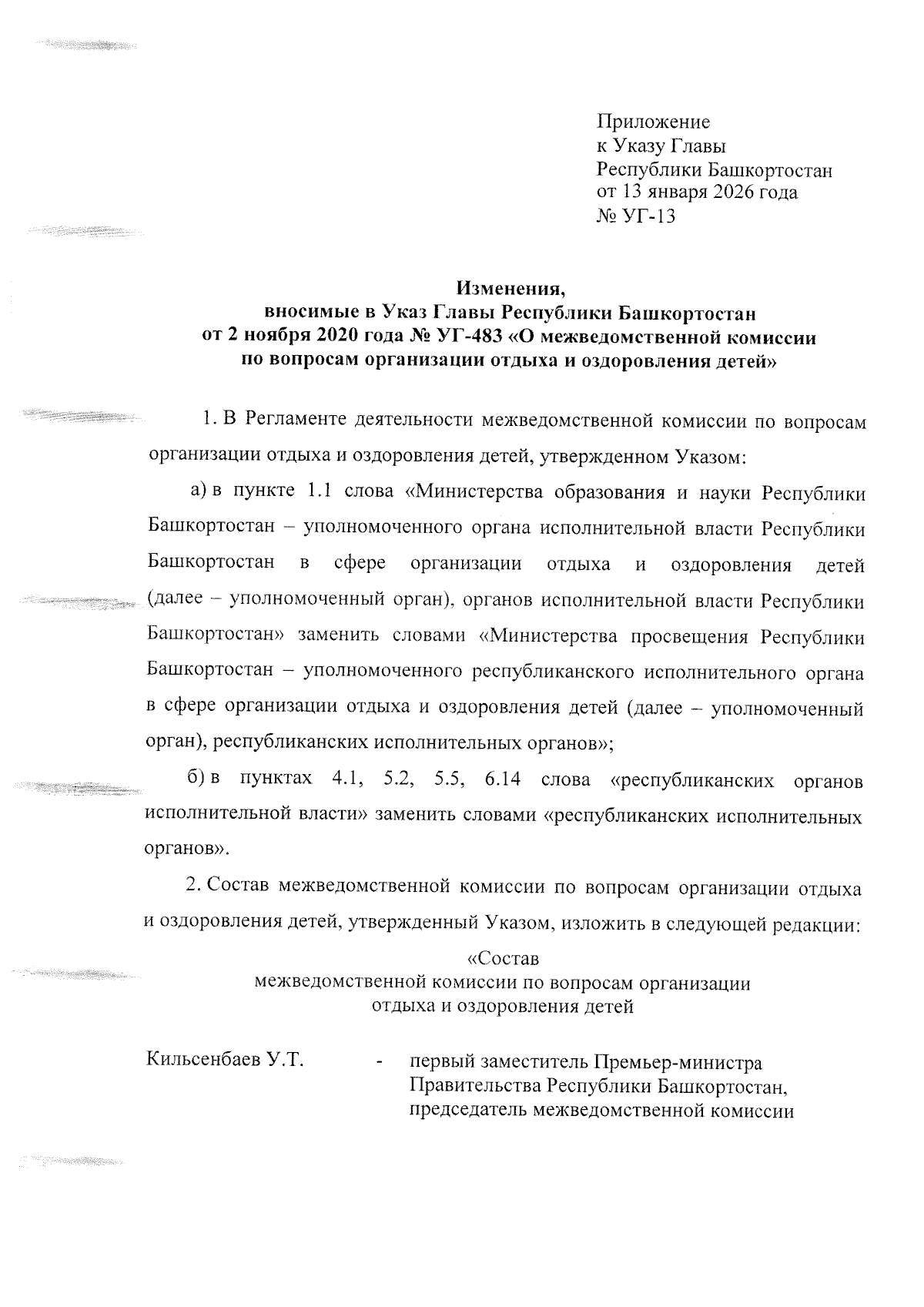 Приложение
к Указу Главы
Республики Башкортостан
от 13 января 2026 года
№ УГ-13

Изменения,
вносимые в Указ Главы Республики Башкортостан
от 2 ноября 2020 года № УГ-483 «О межведомственной комиссии
по вопросам организации отдыха и оздоровления детей»

1. В Регламенте деятельности межведомственной комиссии по вопросам организации отдыха и оздоровления детей, утвержденном Указом:

а) в пункте 1.1 слова «Министерства образования и науки Республики Башкортостан – уполномоченного органа исполнительной власти Республики Башкортостан в сфере организации отдыха и оздоровления детей (далее – уполномоченный орган), органов исполнительной власти Республики Башкортостан» заменить словами «Министерства просвещения Республики Башкортостан – уполномоченного республиканского исполнительного органа в сфере организации отдыха и оздоровления детей (далее – уполномоченный орган), республиканских исполнительных органов»;

б) в пунктах 4.1, 5.2, 5.5, 6.14 слова «республиканских органов исполнительной власти» заменить словами «республиканских исполнительных органов».

2. Состав межведомственной комиссии по вопросам организации отдыха и оздоровления детей, утвержденный Указом, изложить в следующей редакции:

«Состав
межведомственной комиссии по вопросам организации
отдыха и оздоровления детей

Кильсенбаев У.Т. - первый заместитель Премьер-министра Правительства Республики Башкортостан, председатель межведомственной комиссии